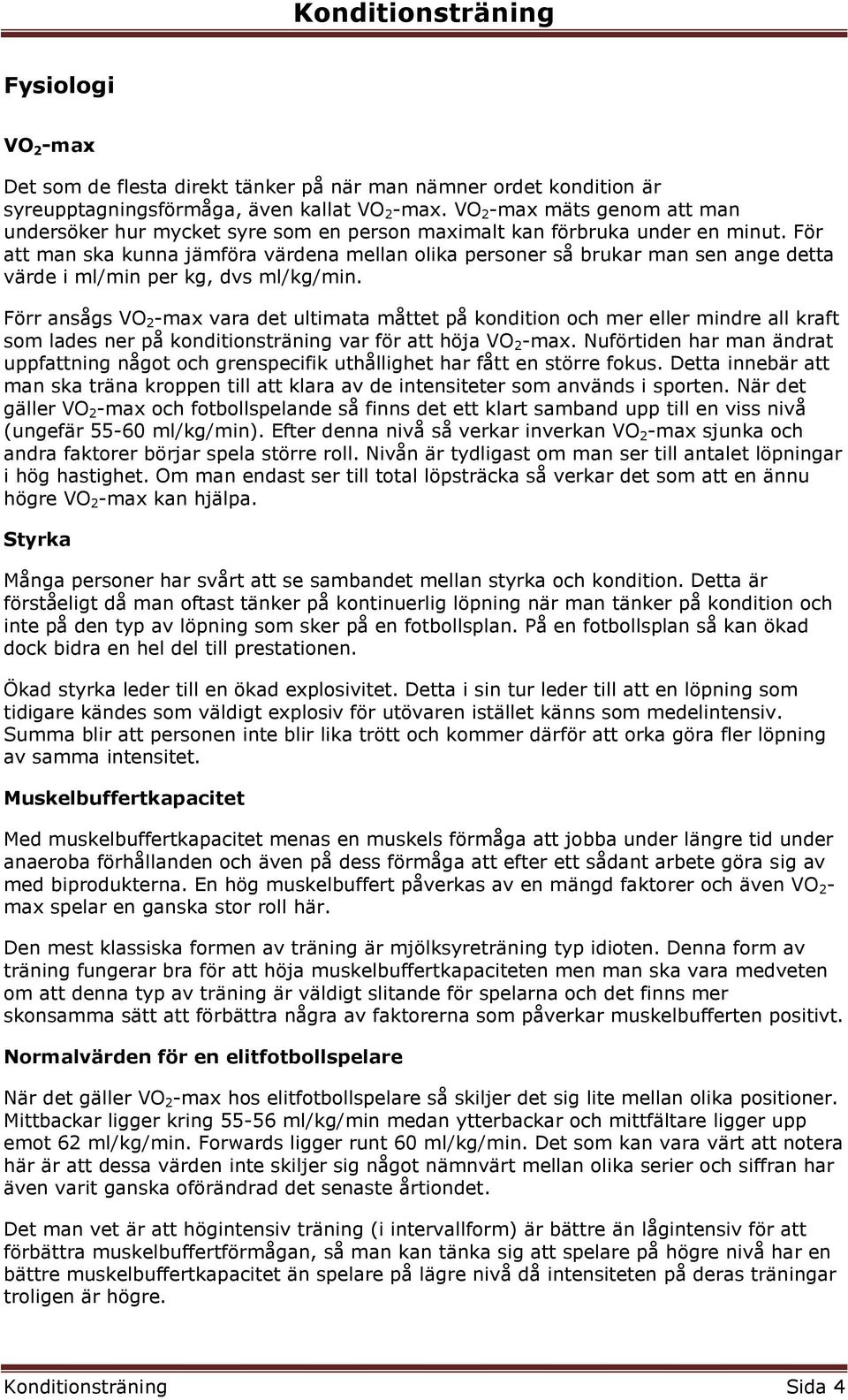 Konditionsträning

Fysiologi

$VO_2$-max

Det som de flesta direkt tänker på när man nämner ordet kondition är syreupptagningsförmåga, även kallat $VO_2$-max. $VO_2$-max mäts genom att man undersöker hur mycket syre som en person maximalt kan förbruka under en minut. För att man ska kunna jämföra värdena mellan olika personer så brukar man sen ange detta värde i ml/min per kg, dvs ml/kg/min.

Förr ansågs $VO_2$-max vara det ultimata måttet på kondition och mer eller mindre all kraft som lades ner på konditionsträning var för att höja $VO_2$-max. Nuförtiden har man ändrat uppfattning något och grenspecifik uthållighet har fått en större fokus. Detta innebär att man ska träna kroppen till att klara av de intensiteter som används i sporten. När det gäller $VO_2$-max och fotbollspelande så finns det ett klart samband upp till en viss nivå (ungefär 55-60 ml/kg/min). Efter denna nivå så verkar inverkan $VO_2$-max sjunka och andra faktorer börjar spela större roll. Nivån är tydligast om man ser till antalet löpningar i hög hastighet. Om man endast ser till total löpsträcka så verkar det som att en ännu högre $VO_2$-max kan hjälpa.

Styrka

Många personer har svårt att se sambandet mellan styrka och kondition. Detta är förståeligt då man oftast tänker på kontinuerlig löpning när man tänker på kondition och inte på den typ av löpning som sker på en fotbollsplan. På en fotbollsplan så kan ökad dock bidra en hel del till prestationen.

Ökad styrka leder till en ökad explosivitet. Detta i sin tur leder till att en löpning som tidigare kändes som väldigt explosiv för utövaren istället känns som medelintensiv. Summa blir att personen inte blir lika trött och kommer därför att orka göra fler löpning av samma intensitet.

Muskelbuffertkapacitet

Med muskelbuffertkapacitet menas en muskels förmåga att jobba under längre tid under anaeroba förhållanden och även på dess förmåga att efter ett sådant arbete göra sig av med biprodukterna. En hög muskelbuffert påverkas av en mängd faktorer och även $VO_2$-max spelar en ganska stor roll här.

Den mest klassiska formen av träning är mjölksyreträning typ idioten. Denna form av träning fungerar bra för att höja muskelbuffertkapaciteten men man ska vara medveten om att denna typ av träning är väldigt slitande för spelarna och det finns mer skonsamma sätt att förbättra några av faktorerna som påverkar muskelbufferten positivt.

Normalvärden för en elitfotbollspelare

När det gäller $VO_2$-max hos elitfotbollspelare så skiljer det sig lite mellan olika positioner. Mittbackar ligger kring 55-56 ml/kg/min medan ytterbackar och mittfältare ligger upp emot 62 ml/kg/min. Forwards ligger runt 60 ml/kg/min. Det som kan vara värt att notera här är att dessa värden inte skiljer sig något nämnvärt mellan olika serier och siffran har även varit ganska oförändrad det senaste årtiondet.

Det man vet är att högintensiv träning (i intervallform) är bättre än lågintensiv för att förbättra muskelbuffertförmågan, så man kan tänka sig att spelare på högre nivå har en bättre muskelbuffertkapacitet än spelare på lägre nivå då intensiteten på deras träningar troligen är högre.

Konditionsträning Sida 4